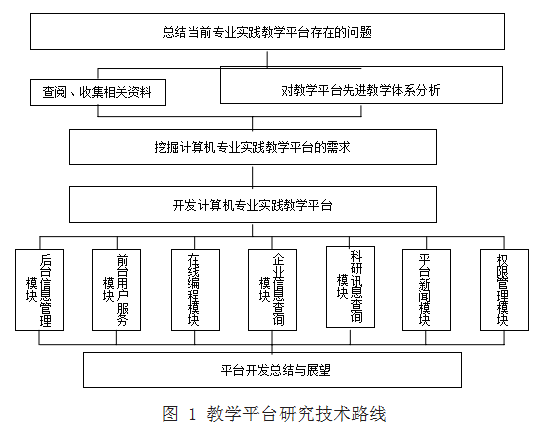 总结当前专业实践教学平台存在的问题

查阅、收集相关资料

对教学平台先进教学体系分析

挖掘计算机专业实践教学平台的需求

开发计算机专业实践教学平台

后台信息管理模块

前台用户服务模块

在线编程模块

企业信息查询模块

科研讯息查询模块

平台新闻模块

权限管理模块

平台开发总结与展望

图 1 教学平台研究技术路线